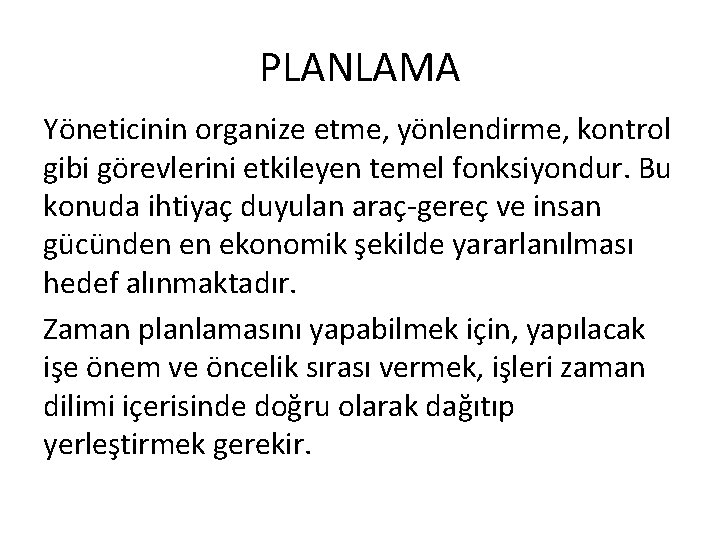 PLANLAMA

Yöneticinin organize etme, yönlendirme, kontrol gibi görevlerini etkileyen temel fonksiyondur. Bu konuda ihtiyaç duyulan araç-gereç ve insan gücünden en ekonomik şekilde yararlanılması hedef alınmaktadır.

Zaman planlamasını yapabilmek için, yapılacak işe önem ve öncelik sırası vermek, işleri zaman dilimi içerisinde doğru olarak dağıtıp yerleştirmek gerekir.